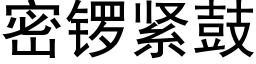 密锣紧鼓